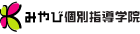 みやび個別指導学院